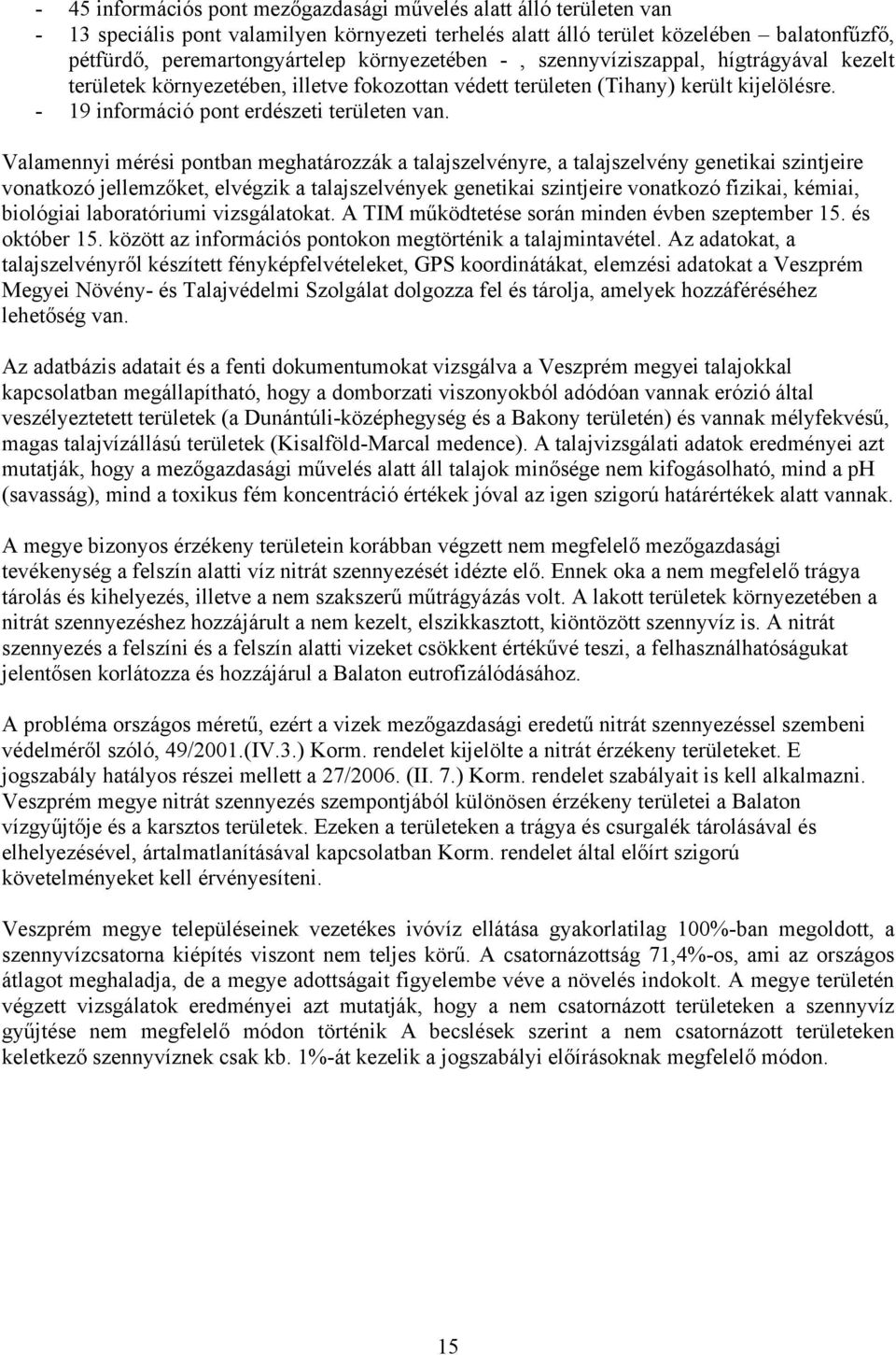 - 45 információs pont mezőgazdasági művelés alatt álló területen van
- 13 speciális pont valamilyen környezeti terhelés alatt álló terület közelében – balatonfűzfő, pétfürdő, peremartongyártelep környezetében - , szennyvíziszappal, hígtrágyával kezelt területek környezetében, illetve fokozottan védett területen (Tihany) került kijelölésre.
- 19 információ pont erdészeti területen van.

Valamennyi mérési pontban meghatározzák a talajszelvényre, a talajszelvény genetikai szintjeire vonatkozó jellemzőket, elvégzik a talajszelvények genetikai szintjeire vonatkozó fizikai, kémiai, biológiai laboratóriumi vizsgálatokat. A TIM működtetése során minden évben szeptember 15. és október 15. között az információs pontokon megtörténik a talajmintavétel. Az adatokat, a talajszelvényről készített fényképfelvételeket, GPS koordinátákat, elemzési adatokat a Veszprém Megyei Növény- és Talajvédelmi Szolgálat dolgozza fel és tárolja, amelyek hozzáféréséhez lehetőség van.

Az adatbázis adatait és a fenti dokumentumokat vizsgálva a Veszprém megyei talajokkal kapcsolatban megállapítható, hogy a domborzati viszonyokból adódóan vannak erózió által veszélyeztetett területek (a Dunántúli-középhegység és a Bakony területén) és vannak mélyfekvésű, magas talajvízállású területek (Kisalföld-Marcal medence). A talajvizsgálati adatok eredményei azt mutatják, hogy a mezőgazdasági művelés alatt áll talajok minősége nem kifogásolható, mind a pH (savasság), mind a toxikus fém koncentráció értékek jóval az igen szigorú határértékek alatt vannak.

A megye bizonyos érzékeny területein korábban végzett nem megfelelő mezőgazdasági tevékenység a felszín alatti víz nitrát szennyezését idézte elő. Ennek oka a nem megfelelő trágya tárolás és kihelyezés, illetve a nem szakszerű műtrágyázás volt. A lakott területek környezetében a nitrát szennyezéshez hozzájárult a nem kezelt, elszikkasztott, kiöntözött szennyvíz is. A nitrát szennyezés a felszíni és a felszín alatti vizeket csökkent értékűvé teszi, a felhasználhatóságukat jelentősen korlátozza és hozzájárul a Balaton eutrofizálódásához.

A probléma országos méretű, ezért a vizek mezőgazdasági eredetű nitrát szennyezéssel szembeni védelméről szóló, 49/2001.(IV.3.) Korm. rendelet kijelölte a nitrát érzékeny területeket. E jogszabály hatályos részei mellett a 27/2006. (II. 7.) Korm. rendelet szabályait is kell alkalmazni. Veszprém megye nitrát szennyezés szempontjából különösen érzékeny területei a Balaton vízgyűjtője és a karsztos területek. Ezeken a területeken a trágya és csurgalék tárolásával és elhelyezésével, ártalmatlanításával kapcsolatban Korm. rendelet által előírt szigorú követelményeket kell érvényesíteni.

Veszprém megye településeinek vezetékes ivóvíz ellátása gyakorlatilag 100%-ban megoldott, a szennyvízcsatorna kiépítés viszont nem teljes körű. A csatornázottság 71,4%-os, ami az országos átlagot meghaladja, de a megye adottságait figyelembe véve a növelés indokolt. A megye területén végzett vizsgálatok eredményei azt mutatják, hogy a nem csatornázott területeken a szennyvíz gyűjtése nem megfelelő módon történik A becslések szerint a nem csatornázott területeken keletkező szennyvíznek csak kb. 1%-át kezelik a jogszabályi előírásoknak megfelelő módon.

15